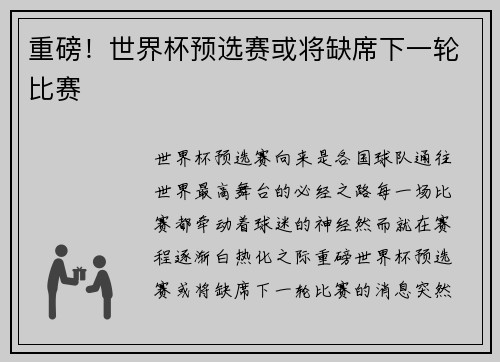 重磅！世界杯预选赛或将缺席下一轮比赛

世界杯预选赛向来是各国球队通往世界最高舞台的必经之路每一场比赛都牵动着球迷的神经然而就在赛程逐渐白热化之际重磅世界杯预选赛或将缺席下一轮比赛的消息突然